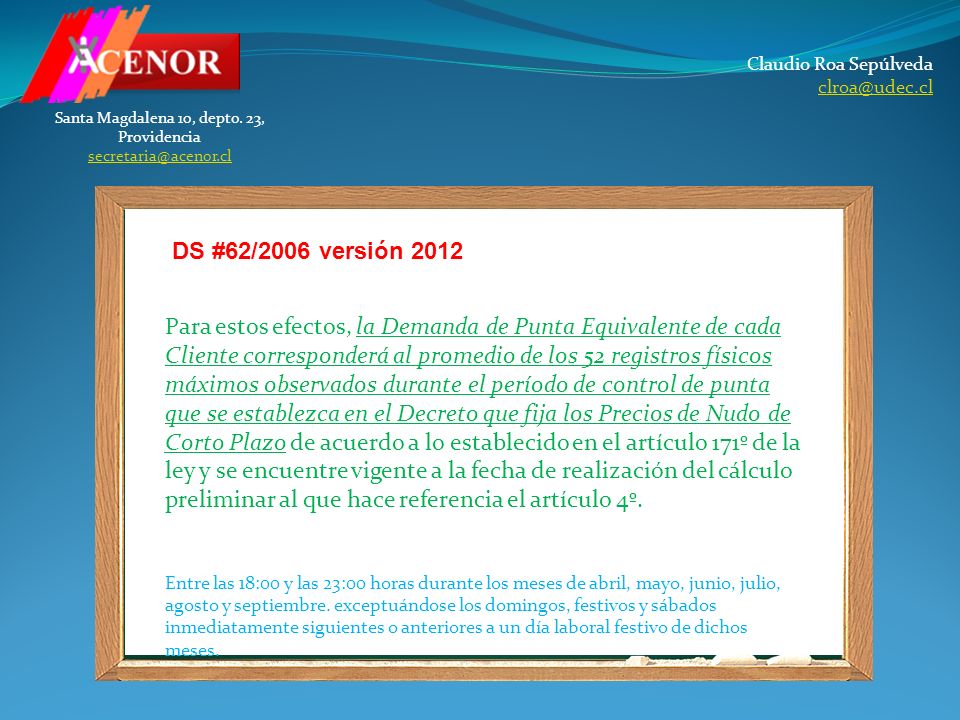 ACENOR

Santa Magdalena 10, depto. 23, Providencia
secretaria@acenor.cl

Claudio Roa Sepúlveda
clroa@udec.cl

DS #62/2006 versión 2012

Para estos efectos, la Demanda de Punta Equivalente de cada Cliente corresponderá al promedio de los 52 registros físicos máximos observados durante el período de control de punta que se establezca en el Decreto que fija los Precios de Nudo de Corto Plazo de acuerdo a lo establecido en el artículo 171º de la ley y se encuentre vigente a la fecha de realización del cálculo preliminar al que hace referencia el artículo 4º.

Entre las 18:00 y las 23:00 horas durante los meses de abril, mayo, junio, julio, agosto y septiembre. exceptuándose los domingos, festivos y sábados inmediatamente siguientes o anteriores a un día laboral festivo de dichos meses.